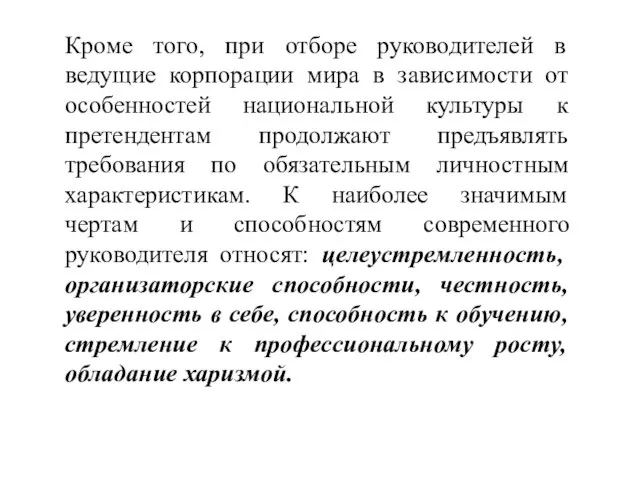 Кроме того, при отборе руководителей в ведущие корпорации мира в зависимости от особенностей национальной культуры к претендентам продолжают предъявлять требования по обязательным личностным характеристикам. К наиболее значимым чертам и способностям современного руководителя относят: целеустремленность, организаторские способности, честность, уверенность в себе, способность к обучению, стремление к профессиональному росту, обладание харизмой.